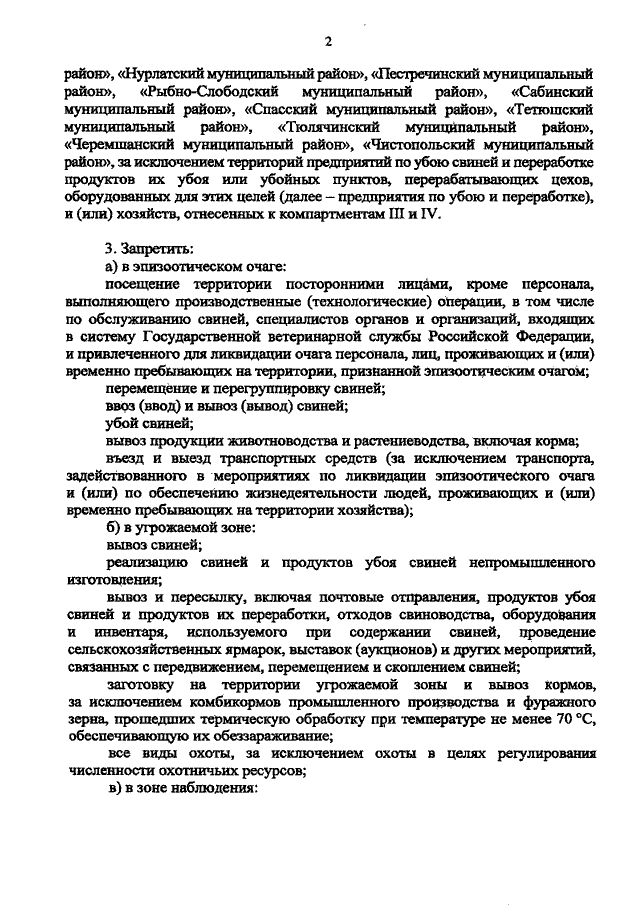 2

район», «Нурлатский муниципальный район», «Пестречинский муниципальный район», «Рыбно-Слободский муниципальный район», «Сабинский муниципальный район», «Спасский муниципальный район», «Тетюшский муниципальный район», «Тюлячинский муниципальный район», «Черемшанский муниципальный район», «Чистопольский муниципальный район», за исключением территорий предприятий по убою свиней и переработке продуктов их убоя или убойных пунктов, перерабатывающих цехов, оборудованных для этих целей (далее – предприятия по убою и переработке), и (или) хозяйств, отнесенных к компартментам III и IV.

3. Запретить:

а) в эпизоотическом очаге:

посещение территории посторонними лицами, кроме персонала, выполняющего производственные (технологические) операции, в том числе по обслуживанию свиней, специалистов органов и организаций, входящих в систему Государственной ветеринарной службы Российской Федерации, и привлеченного для ликвидации очага персонала, лиц, проживающих и (или) временно пребывающих на территории, признанной эпизоотическим очагом;

перемещение и перегруппировку свиней;

ввоз (ввод) и вывоз (вывод) свиней;

убой свиней;

вывоз продукции животноводства и растениеводства, включая корма;

въезд и выезд транспортных средств (за исключением транспорта, задействованного в мероприятиях по ликвидации эпизоотического очага и (или) по обеспечению жизнедеятельности людей, проживающих и (или) временно пребывающих на территории хозяйства);

б) в угрожаемой зоне:

вывоз свиней;

реализацию свиней и продуктов убоя свиней непромышленного изготовления;

вывоз и пересылку, включая почтовые отправления, продуктов убоя свиней и продуктов их переработки, отходов свиноводства, оборудования и инвентаря, используемого при содержании свиней, проведение сельскохозяйственных ярмарок, выставок (аукционов) и других мероприятий, связанных с передвижением, перемещением и скоплением свиней;

заготовку на территории угрожаемой зоны и вывоз кормов, за исключением комбикормов промышленного производства и фуражного зерна, прошедших термическую обработку при температуре не менее 70 °С, обеспечивающую их обеззараживание;

все виды охоты, за исключением охоты в целях регулирования численности охотничьих ресурсов;

в) в зоне наблюдения: